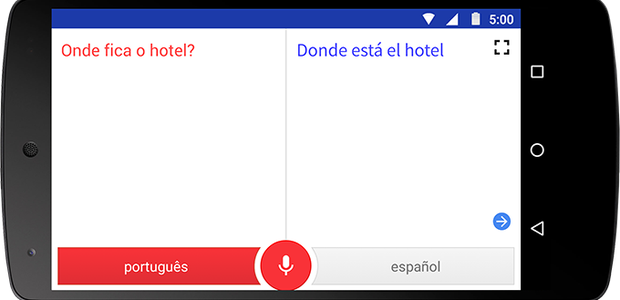 5:00

Onde fica o hotel?

Donde está el hotel

português

español